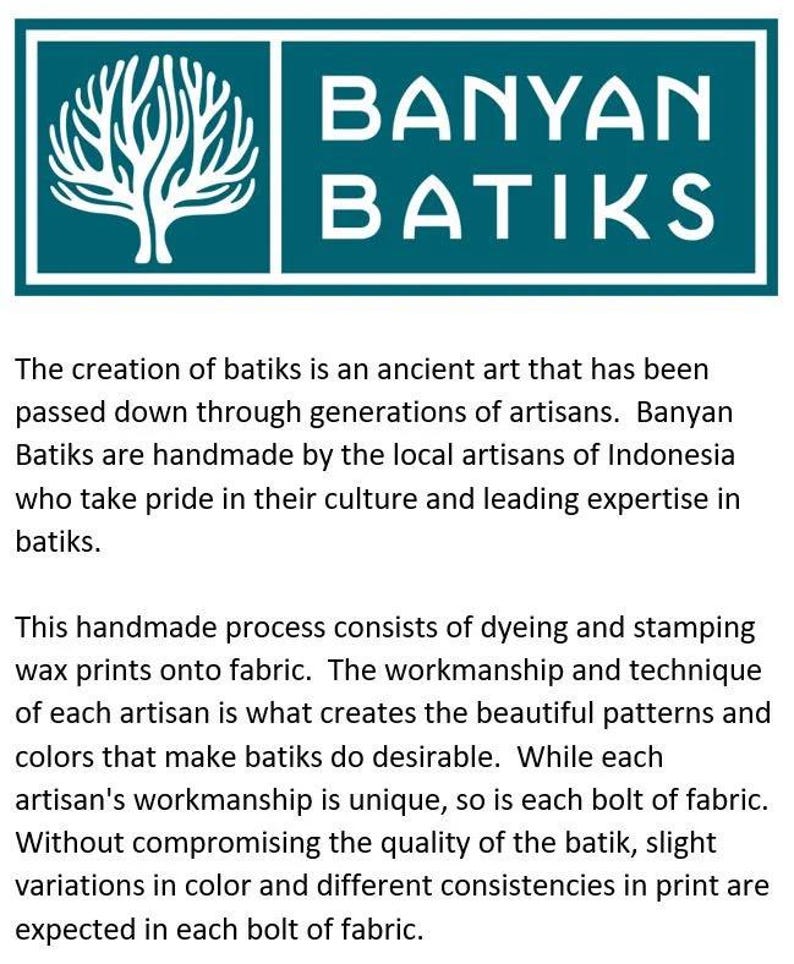 BANYAN BATIKS

The creation of batiks is an ancient art that has been passed down through generations of artisans. Banyan Batiks are handmade by the local artisans of Indonesia who take pride in their culture and leading expertise in batiks.

This handmade process consists of dyeing and stamping wax prints onto fabric. The workmanship and technique of each artisan is what creates the beautiful patterns and colors that make batiks do desirable. While each artisan's workmanship is unique, so is each bolt of fabric. Without compromising the quality of the batik, slight variations in color and different consistencies in print are expected in each bolt of fabric.